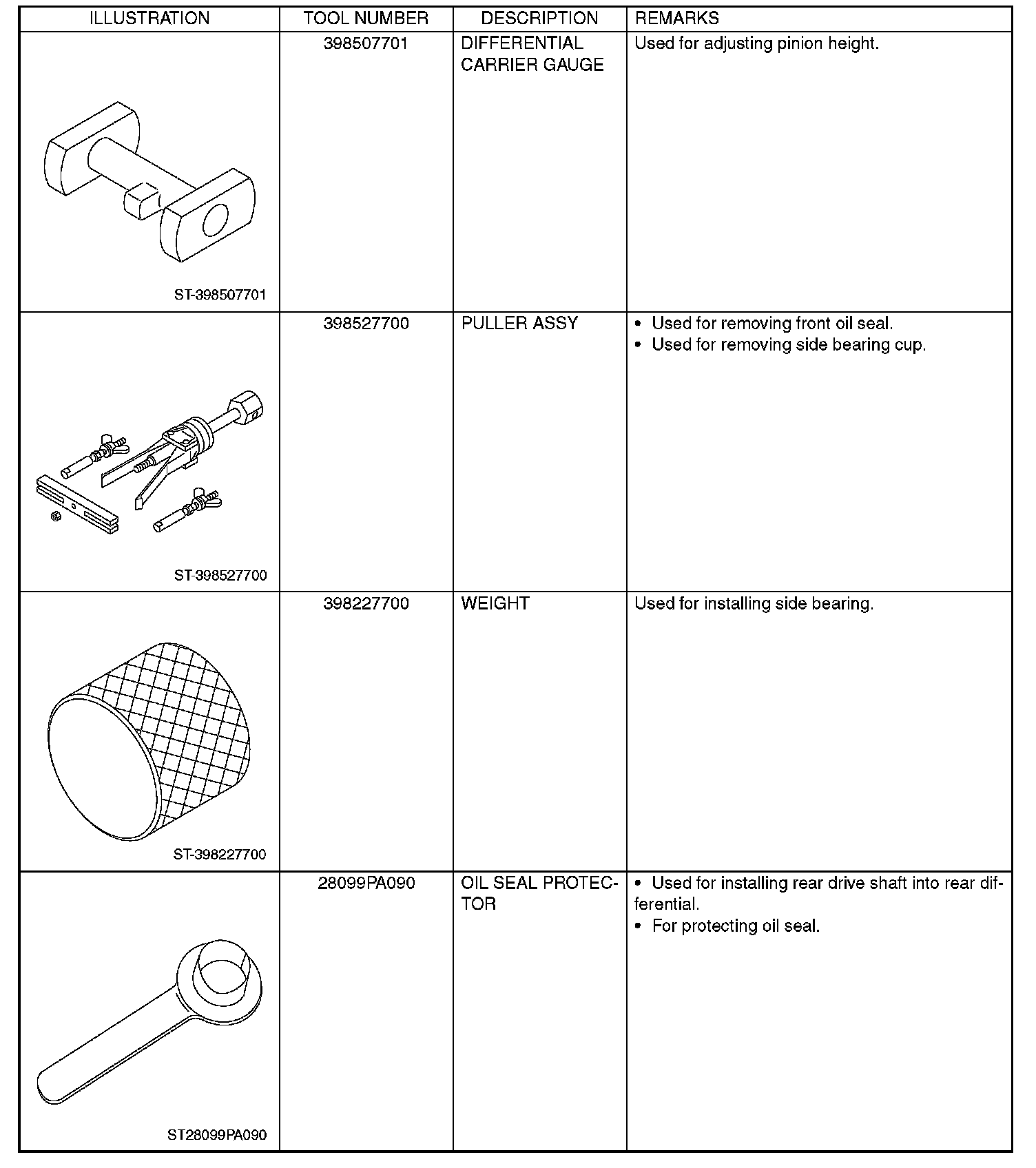 | ILLUSTRATION | TOOL NUMBER | DESCRIPTION | REMARKS |
|---|---|---|---|
| ST-398507701 | 398507701 | DIFFERENTIAL CARRIER GAUGE | Used for adjusting pinion height. |
| ST-398527700 | 398527700 | PULLER ASSY | • Used for removing front oil seal. • Used for removing side bearing cup. |
| ST-398227700 | 398227700 | WEIGHT | Used for installing side bearing. |
| ST28099PA090 | 28099PA090 | OIL SEAL PROTECTOR | • Used for installing rear drive shaft into rear differential. • For protecting oil seal. |